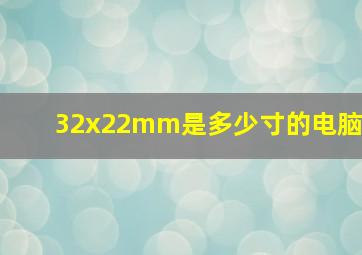 32x22mm是多少寸的电脑